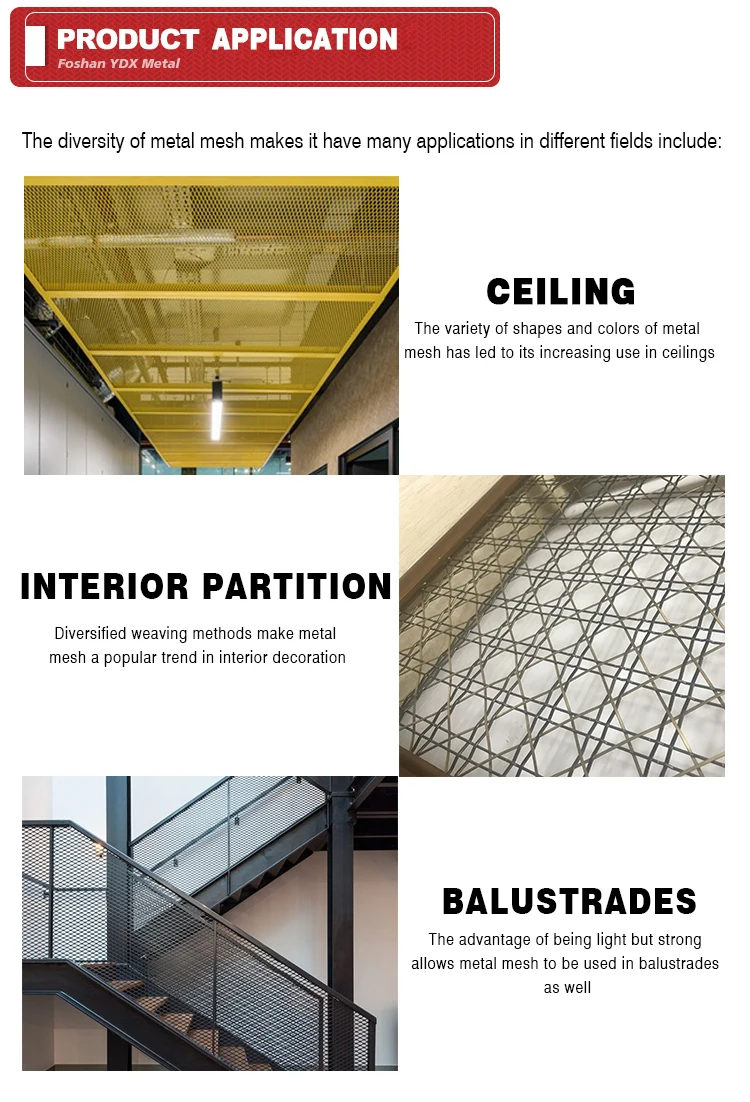 PRODUCT APPLICATION
Foshan YDX Metal

The diversity of metal mesh makes it have many applications in different fields include:

CEILING

The variety of shapes and colors of metal mesh has led to its increasing use in ceilings

INTERIOR PARTITION

Diversified weaving methods make metal mesh a popular trend in interior decoration

BALUSTRADES

The advantage of being light but strong allows metal mesh to be used in balustrades as well